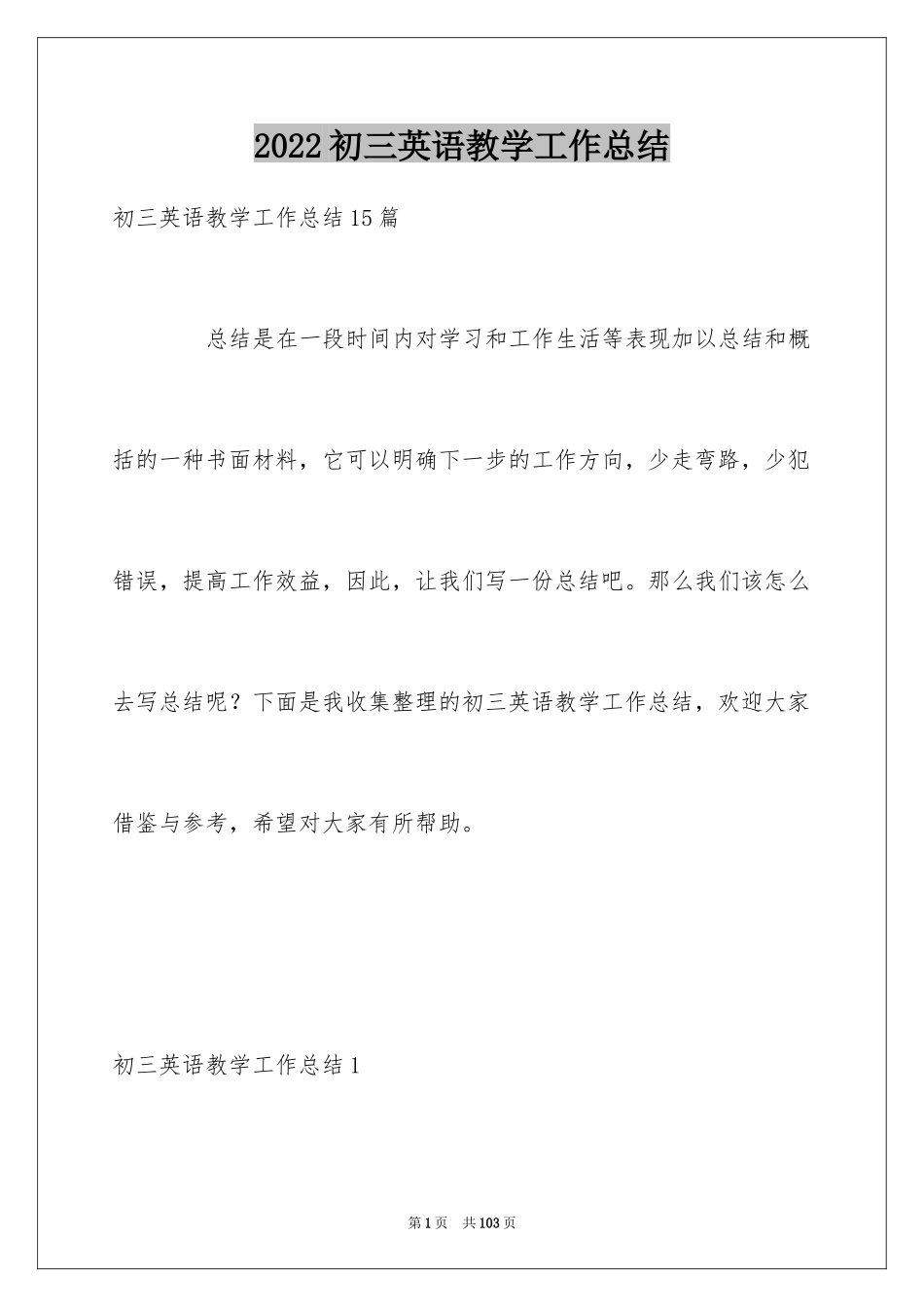 2022初三英语教学工作总结

初三英语教学工作总结15篇

总结是在一段时间内对学习和工作生活等表现加以总结和概括的一种书面材料，它可以明确下一步的工作方向，少走弯路，少犯错误，提高工作效益，因此，让我们写一份总结吧。那么我们该怎么去写总结呢？下面是我收集整理的初三英语教学工作总结，欢迎大家借鉴与参考，希望对大家有所帮助。

初三英语教学工作总结1

第1页 共103页